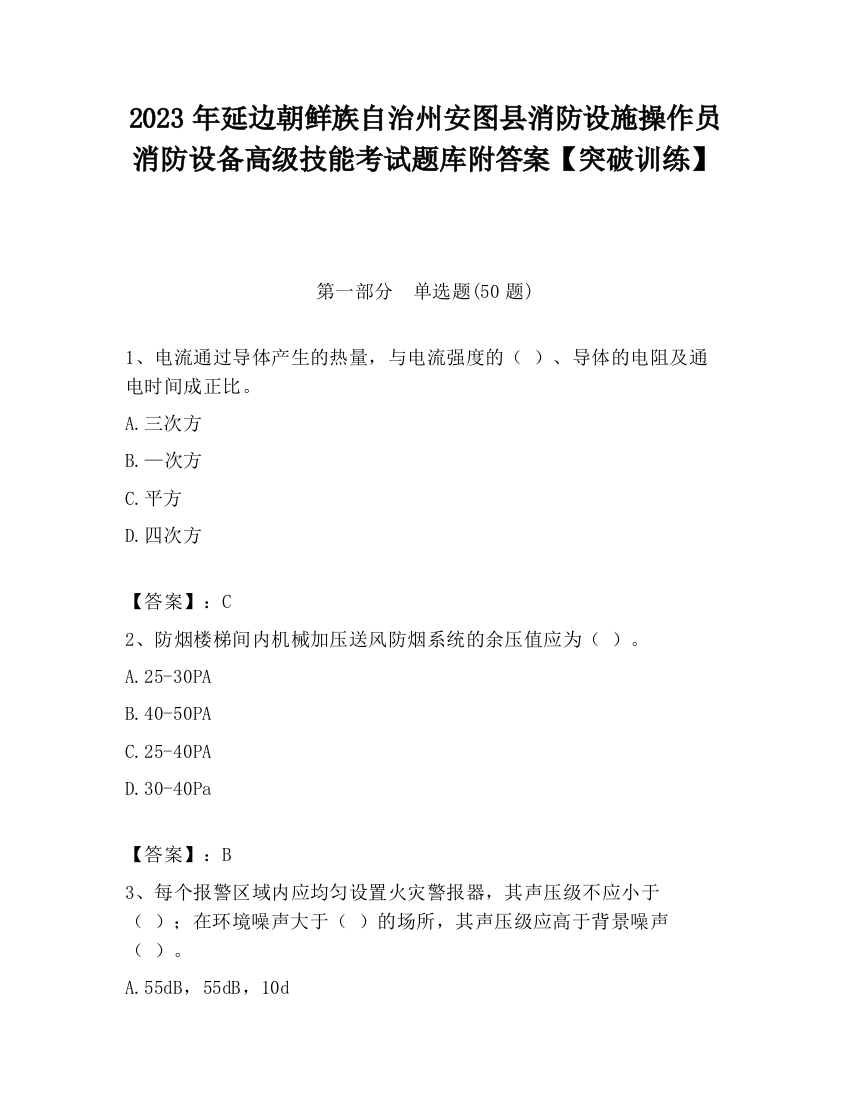 2023 年延边朝鲜族自治州安图县消防设施操作员消防设备高级技能考试题库附答案【突破训练】

第一部分　单选题(50 题)

1、电流通过导体产生的热量，与电流强度的（ ）、导体的电阻及通电时间成正比。

A.三次方

B.一次方

C.平方

D.四次方

【答案】：C

2、防烟楼梯间内机械加压送风防烟系统的余压值应为（ ）。

A.25-30PA

B.40-50PA

C.25-40PA

D.30-40Pa

【答案】：B

3、每个报警区域内应均匀设置火灾警报器，其声压级不应小于（ ）；在环境噪声大于（ ）的场所，其声压级应高于背景噪声（ ）。

A.55dB，55dB，10d